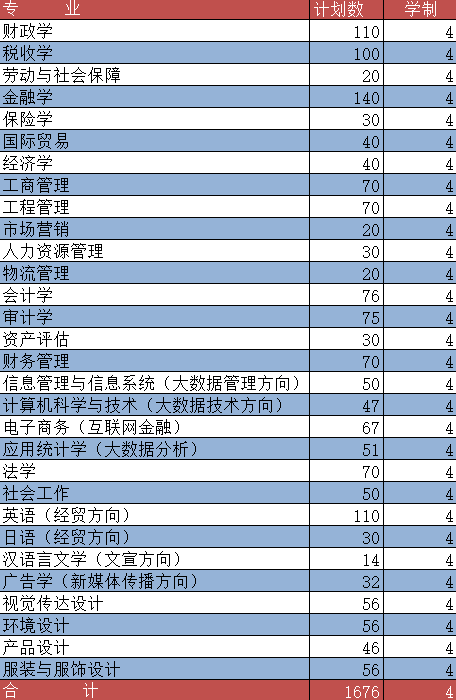 | 专　业 | 计划数 | 学制 |
|---|---|---|
| 财政学 | 110 | 4 |
| 税收学 | 100 | 4 |
| 劳动与社会保障 | 20 | 4 |
| 金融学 | 140 | 4 |
| 保险学 | 30 | 4 |
| 国际贸易 | 40 | 4 |
| 经济学 | 40 | 4 |
| 工商管理 | 70 | 4 |
| 工程管理 | 70 | 4 |
| 市场营销 | 20 | 4 |
| 人力资源管理 | 30 | 4 |
| 物流管理 | 20 | 4 |
| 会计学 | 76 | 4 |
| 审计学 | 75 | 4 |
| 资产评估 | 30 | 4 |
| 财务管理 | 70 | 4 |
| 信息管理与信息系统（大数据管理方向） | 50 | 4 |
| 计算机科学与技术（大数据技术方向） | 47 | 4 |
| 电子商务（互联网金融） | 67 | 4 |
| 应用统计学（大数据分析） | 51 | 4 |
| 法学 | 70 | 4 |
| 社会工作 | 50 | 4 |
| 英语（经贸方向） | 110 | 4 |
| 日语（经贸方向） | 30 | 4 |
| 汉语言文学（文宣方向） | 14 | 4 |
| 广告学（新媒体传播方向） | 32 | 4 |
| 视觉传达设计 | 56 | 4 |
| 环境设计 | 56 | 4 |
| 产品设计 | 46 | 4 |
| 服装与服饰设计 | 56 | 4 |
| 合　计 | 1676 | 4 |